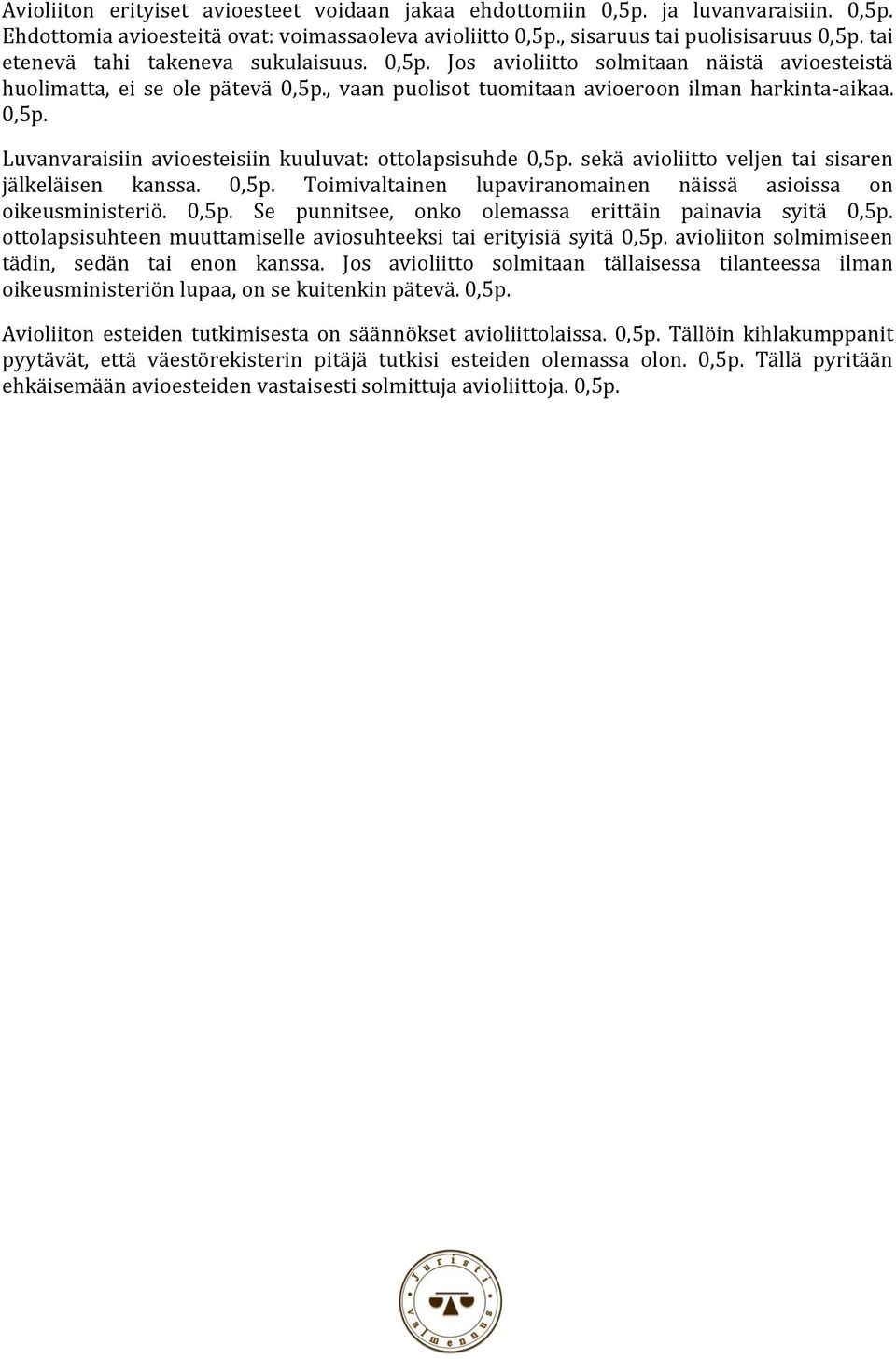 Avioliiton erityiset avioesteet voidaan jakaa ehdottomiin 0,5p. ja luvanvaraisiin. 0,5p. Ehdottomia avioesteitä ovat: voimassaoleva avioliitto 0,5p., sisaruus tai puolisisaruus 0,5p. tai etenevä tahi takeneva sukulaisuus. 0,5p. Jos avioliitto solmitaan näistä avioesteistä huolimatta, ei se ole pätevä 0,5p., vaan puolisot tuomitaan avioeroon ilman harkinta-aikaa. 0,5p.

Luvanvaraisiin avioesteisiin kuuluvat: ottolapsisuhde 0,5p. sekä avioliitto veljen tai sisaren jälkeläisen kanssa. 0,5p. Toimivaltainen lupaviranomainen näissä asioissa on oikeusministeriö. 0,5p. Se punnitsee, onko olemassa erittäin painavia syitä 0,5p. ottolapsisuhteen muuttamiselle aviosuhteeksi tai erityisiä syitä 0,5p. avioliiton solmimiseen tädin, sedän tai enon kanssa. Jos avioliitto solmitaan tällaisessa tilanteessa ilman oikeusministeriön lupaa, on se kuitenkin pätevä. 0,5p.

Avioliiton esteiden tutkimisesta on säännökset avioliittolaissa. 0,5p. Tällöin kihlakumppanit pyytävät, että väestörekisterin pitäjä tutkisi esteiden olemassa olon. 0,5p. Tällä pyritään ehkäisemään avioesteiden vastaisesti solmittuja avioliittoja. 0,5p.

Juristi Valmennus